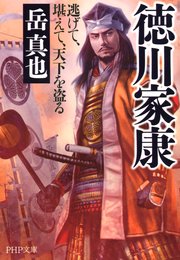 徳川家康

逃げて、堪えて、天下を盗る

岳真也

PHP文庫